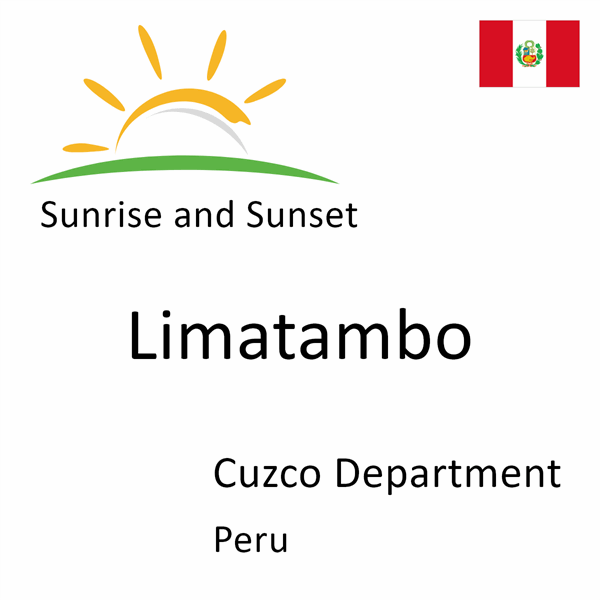 Sunrise and Sunset

Limatambo

Cuzco Department

Peru